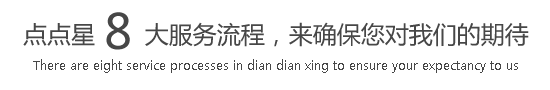 点点星 8 大服务流程，来确保您对我们的期待
There are eight service processes in dian dian xing to ensure your expectancy to us